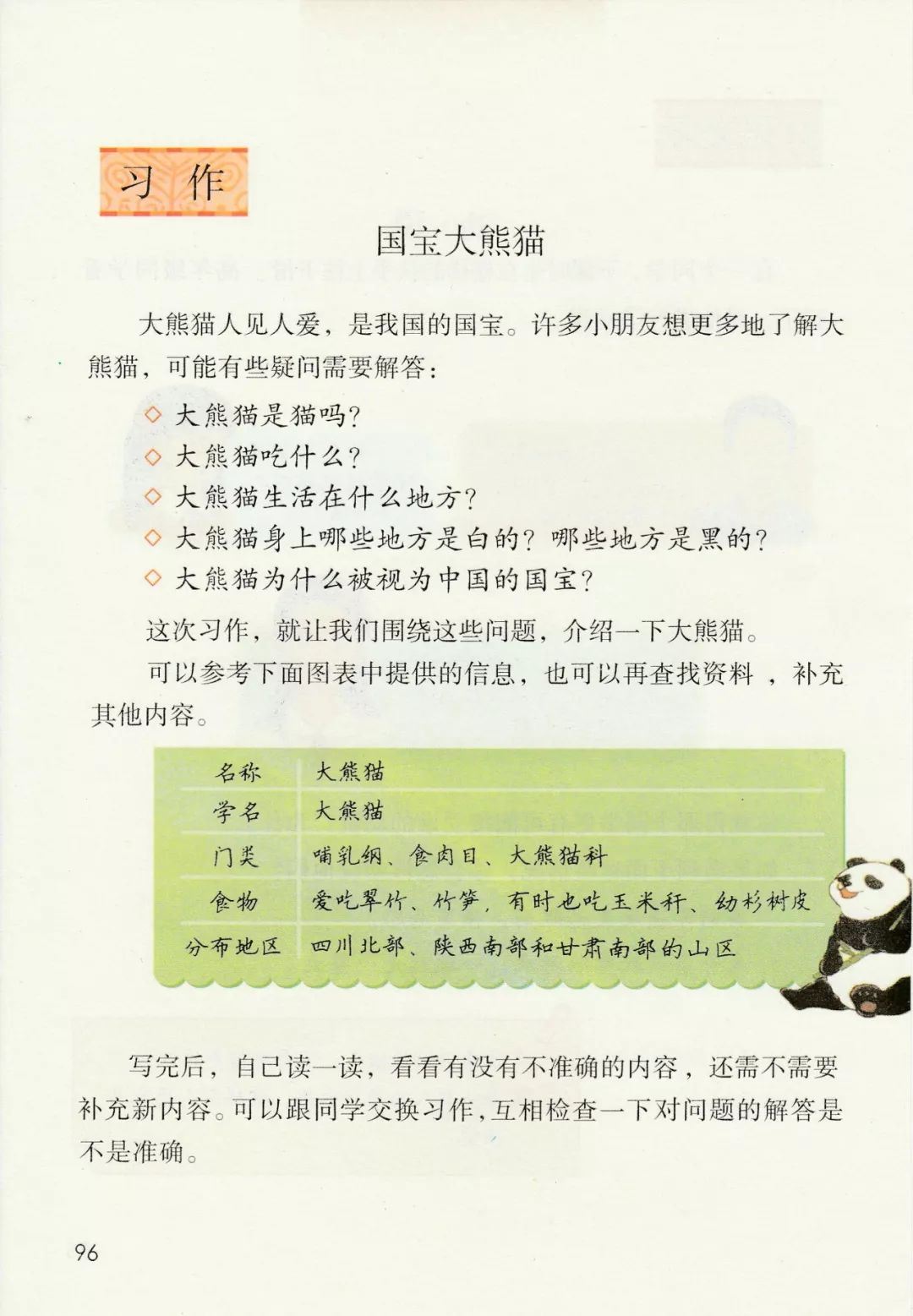 习作

国宝大熊猫

大熊猫人见人爱，是我国的国宝。许多小朋友想更多地了解大熊猫，可能有些疑问需要解答：

◇ 大熊猫是猫吗？
◇ 大熊猫吃什么？
◇ 大熊猫生活在什么地方？
◇ 大熊猫身上哪些地方是白的？哪些地方是黑的？
◇ 大熊猫为什么被视为中国的国宝？

这次习作，就让我们围绕这些问题，介绍一下大熊猫。

可以参考下面图表中提供的信息，也可以再查找资料，补充其他内容。

| 名称 | 大熊猫 |
|---|---|
| 学名 | 大熊猫 |
| 门类 | 哺乳纲、食肉目、大熊猫科 |
| 食物 | 爱吃翠竹、竹笋，有时也吃玉米秆、幼杉树皮 |
| 分布地区 | 四川北部、陕西南部和甘肃南部的山区 |

写完后，自己读一读，看看有没有不准确的内容，还需不需要补充新内容。可以跟同学交换习作，互相检查一下对问题的解答是不是准确。

96